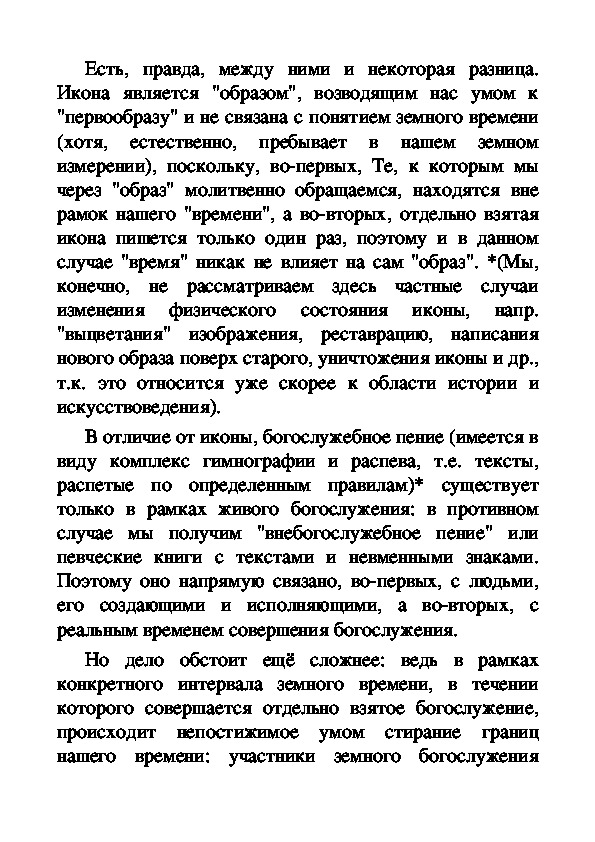 Есть, правда, между ними и некоторая разница. Икона является "образом", возводящим нас умом к "первообразу" и не связана с понятием земного времени (хотя, естественно, пребывает в нашем земном измерении), поскольку, во-первых, Те, к которым мы через "образ" молитвенно обращаемся, находятся вне рамок нашего "времени", а во-вторых, отдельно взятая икона пишется только один раз, поэтому и в данном случае "время" никак не влияет на сам "образ". *(Мы, конечно, не рассматриваем здесь частные случаи изменения физического состояния иконы, напр. "выцветания" изображения, реставрацию, написания нового образа поверх старого, уничтожения иконы и др., т.к. это относится уже скорее к области истории и искусствоведения).

В отличие от иконы, богослужебное пение (имеется в виду комплекс гимнографии и распева, т.е. тексты, распетые по определенным правилам)* существует только в рамках живого богослужения: в противном случае мы получим "внебогослужебное пение" или певческие книги с текстами и невменными знаками. Поэтому оно напрямую связано, во-первых, с людьми, его создающими и исполняющими, а во-вторых, с реальным временем совершения богослужения.

Но дело обстоит ещё сложнее: ведь в рамках конкретного интервала земного времени, в течении которого совершается отдельно взятое богослужение, происходит непостижимое умом стирание границ нашего времени: участники земного богослужения